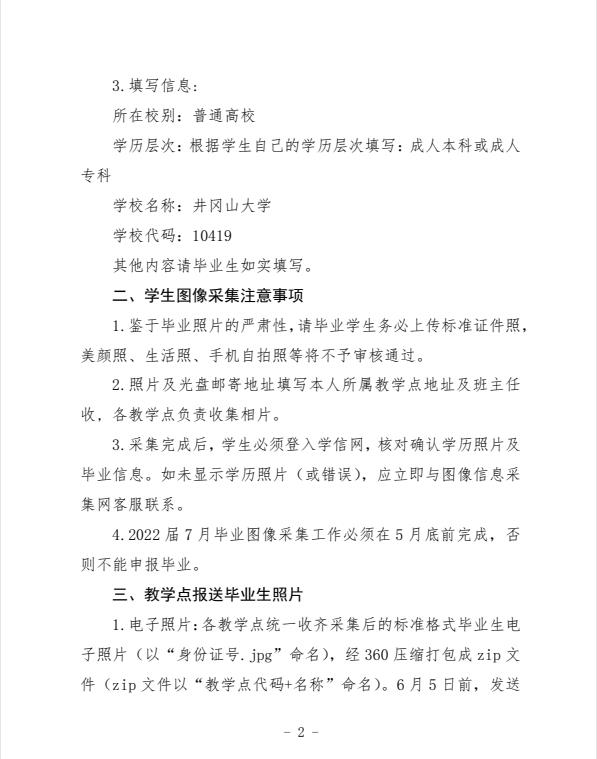 3. 填写信息：

所在校别：普通高校

学历层次：根据学生自己的学历层次填写：成人本科或成人专科

学校名称：井冈山大学

学校代码：10419

其他内容请毕业生如实填写。

二、学生图像采集注意事项

1. 鉴于毕业照片的严肃性，请毕业学生务必上传标准证件照，美颜照、生活照、手机自拍照等将不予审核通过。

2. 照片及光盘邮寄地址填写本人所属教学点地址及班主任收，各教学点负责收集相片。

3. 采集完成后，学生必须登入学信网，核对确认学历照片及毕业信息。如未显示学历照片（或错误），应立即与图像信息采集网客服联系。

4. 2022 届 7 月毕业图像采集工作必须在 5 月底前完成，否则不能申报毕业。

三、教学点报送毕业生照片

1. 电子照片：各教学点统一收齐采集后的标准格式毕业生电子照片（以“身份证号.jpg”命名），经 360 压缩打包成 zip 文件（zip 文件以“教学点代码+名称”命名）。6 月 5 日前，发送

- 2 -